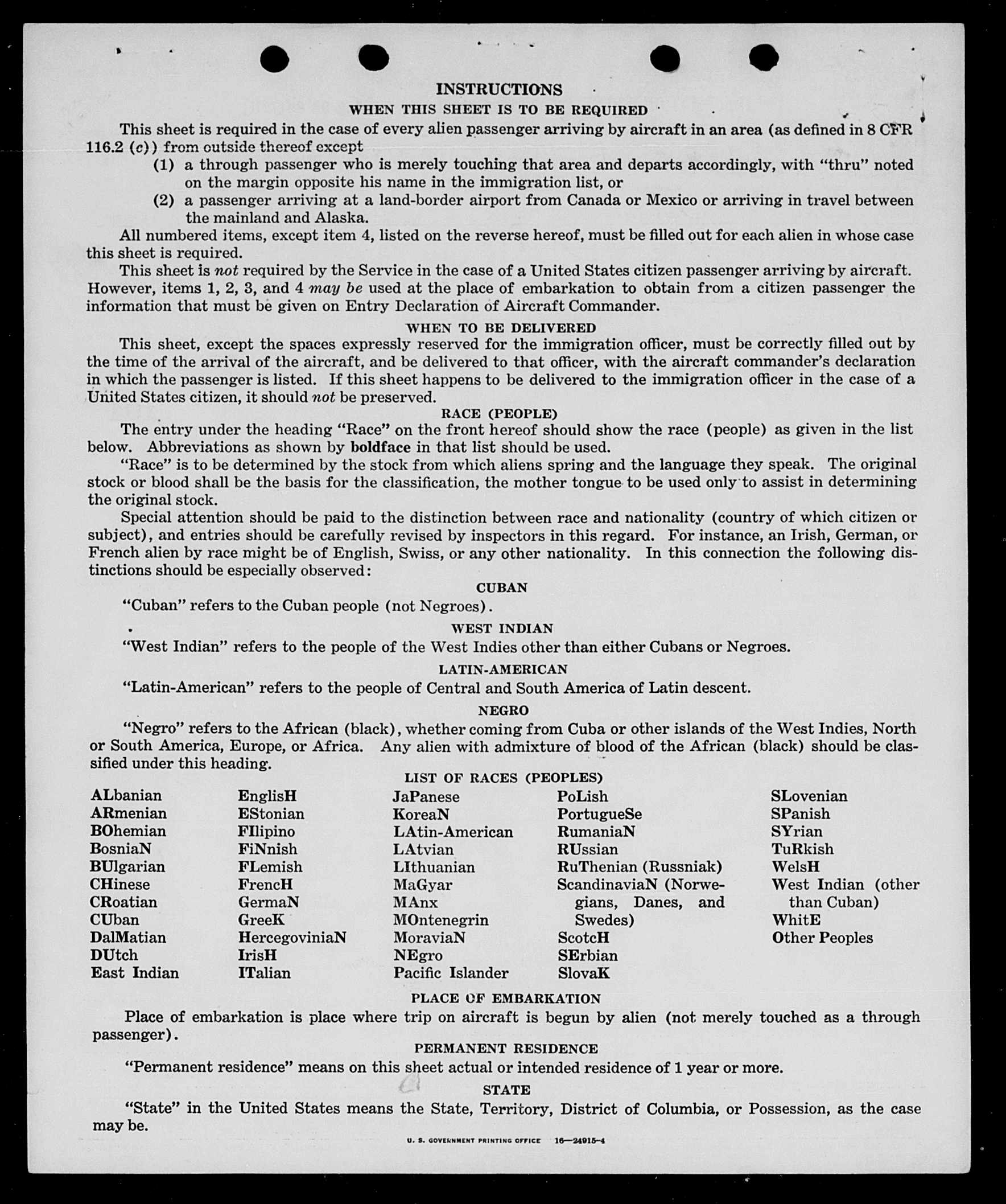 INSTRUCTIONS

WHEN THIS SHEET IS TO BE REQUIRED

This sheet is required in the case of every alien passenger arriving by aircraft in an area (as defined in 8 CFR 116.2 (c)) from outside thereof except

(1) a through passenger who is merely touching that area and departs accordingly, with "thru" noted on the margin opposite his name in the immigration list, or

(2) a passenger arriving at a land-border airport from Canada or Mexico or arriving in travel between the mainland and Alaska.

All numbered items, except item 4, listed on the reverse hereof, must be filled out for each alien in whose case this sheet is required.

This sheet is not required by the Service in the case of a United States citizen passenger arriving by aircraft. However, items 1, 2, 3, and 4 may be used at the place of embarkation to obtain from a citizen passenger the information that must be given on Entry Declaration of Aircraft Commander.

WHEN TO BE DELIVERED

This sheet, except the spaces expressly reserved for the immigration officer, must be correctly filled out by the time of the arrival of the aircraft, and be delivered to that officer, with the aircraft commander's declaration in which the passenger is listed. If this sheet happens to be delivered to the immigration officer in the case of a United States citizen, it should not be preserved.

RACE (PEOPLE)

The entry under the heading "Race" on the front hereof should show the race (people) as given in the list below. Abbreviations as shown by boldface in that list should be used.

"Race" is to be determined by the stock from which aliens spring and the language they speak. The original stock or blood shall be the basis for the classification, the mother tongue to be used only to assist in determining the original stock.

Special attention should be paid to the distinction between race and nationality (country of which citizen or subject), and entries should be carefully revised by inspectors in this regard. For instance, an Irish, German, or French alien by race might be of English, Swiss, or any other nationality. In this connection the following distinctions should be especially observed:

CUBAN

"Cuban" refers to the Cuban people (not Negroes).

WEST INDIAN

"West Indian" refers to the people of the West Indies other than either Cubans or Negroes.

LATIN-AMERICAN

"Latin-American" refers to the people of Central and South America of Latin descent.

NEGRO

"Negro" refers to the African (black), whether coming from Cuba or other islands of the West Indies, North or South America, Europe, or Africa. Any alien with admixture of blood of the African (black) should be classified under this heading.

LIST OF RACES (PEOPLES)

ALbanian
ARmenian
BOhemian
BosniaN
BUlgarian
CHinese
CRoatian
CUban
DalMatian
DUtch
East Indian

EnglisH
EStonian
FIlipino
FiNnish
FLemish
FrencH
GermaN
GreeK
HercegoviniaN
IrisH
ITalian

JaPanese
KoreaN
LAtin-American
LAtvian
LIthuanian
MaGyar
MAnx
MOntenegrin
MoraviaN
NEgro
Pacific Islander

PoLish
PortugueSe
RumaniaN
RUssian
RuThenian (Russniak)
ScandinaviaN (Norwegians, Danes, and Swedes)
ScotcH
SErbian
SlovaK

SLovenian
SPanish
SYrian
TuRkish
WelsH
West Indian (other than Cuban)
WhitE
Other Peoples

PLACE OF EMBARKATION

Place of embarkation is place where trip on aircraft is begun by alien (not merely touched as a through passenger).

PERMANENT RESIDENCE

"Permanent residence" means on this sheet actual or intended residence of 1 year or more.

STATE

"State" in the United States means the State, Territory, District of Columbia, or Possession, as the case may be.

U. S. GOVERNMENT PRINTING OFFICE 16—24915-4